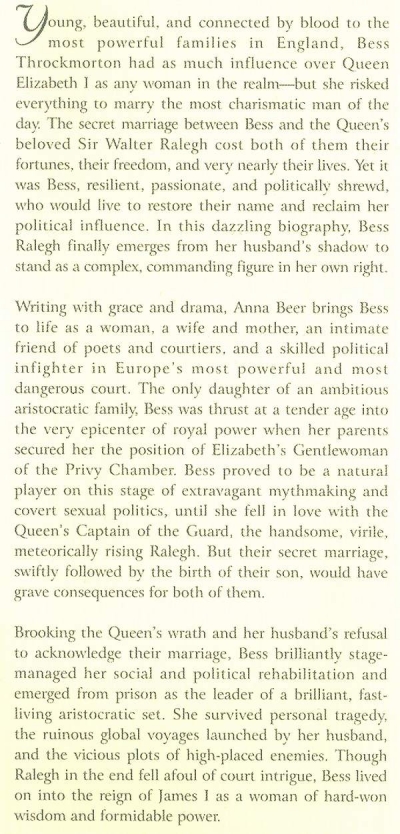 Young, beautiful, and connected by blood to the most powerful families in England, Bess Throckmorton had as much influence over Queen Elizabeth I as any woman in the realm—but she risked everything to marry the most charismatic man of the day. The secret marriage between Bess and the Queen's beloved Sir Walter Ralegh cost both of them their fortunes, their freedom, and very nearly their lives. Yet it was Bess, resilient, passionate, and politically shrewd, who would live to restore their name and reclaim her political influence. In this dazzling biography, Bess Ralegh finally emerges from her husband's shadow to stand as a complex, commanding figure in her own right.

Writing with grace and drama, Anna Beer brings Bess to life as a woman, a wife and mother, an intimate friend of poets and courtiers, and a skilled political infighter in Europe's most powerful and most dangerous court. The only daughter of an ambitious aristocratic family, Bess was thrust at a tender age into the very epicenter of royal power when her parents secured her the position of Elizabeth's Gentlewoman of the Privy Chamber. Bess proved to be a natural player on this stage of extravagant mythmaking and covert sexual politics, until she fell in love with the Queen's Captain of the Guard, the handsome, virile, meteorically rising Ralegh. But their secret marriage, swiftly followed by the birth of their son, would have grave consequences for both of them.

Brooking the Queen's wrath and her husband's refusal to acknowledge their marriage, Bess brilliantly stage-managed her social and political rehabilitation and emerged from prison as the leader of a brilliant, fast-living aristocratic set. She survived personal tragedy, the ruinous global voyages launched by her husband, and the vicious plots of high-placed enemies. Though Ralegh in the end fell afoul of court intrigue, Bess lived on into the reign of James I as a woman of hard-won wisdom and formidable power.